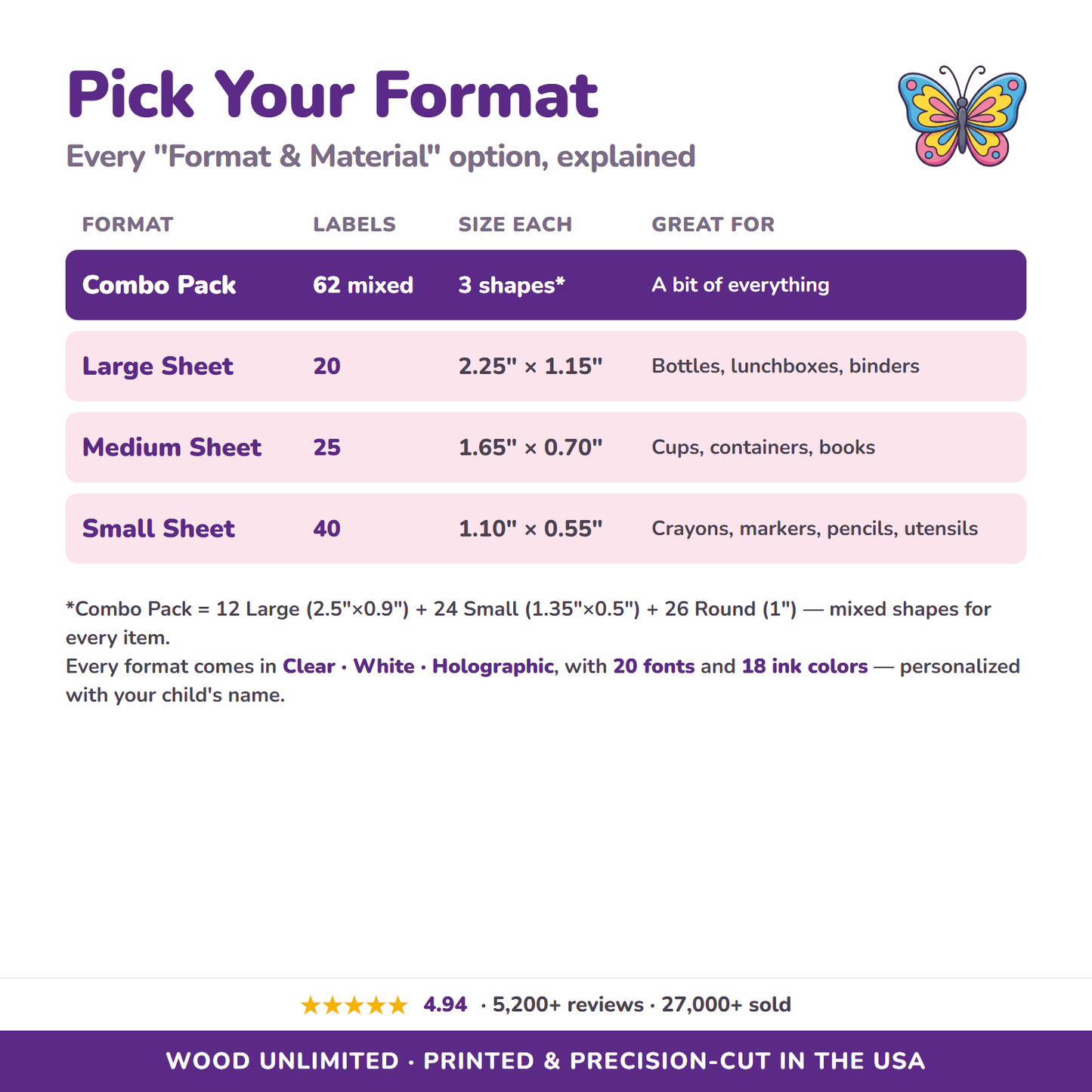 Pick Your Format

Every "Format & Material" option, explained

| FORMAT | LABELS | SIZE EACH | GREAT FOR |
|---|---|---|---|
| Combo Pack | 62 mixed | 3 shapes* | A bit of everything |
| Large Sheet | 20 | 2.25" × 1.15" | Bottles, lunchboxes, binders |
| Medium Sheet | 25 | 1.65" × 0.70" | Cups, containers, books |
| Small Sheet | 40 | 1.10" × 0.55" | Crayons, markers, pencils, utensils |

*Combo Pack = 12 Large (2.5"×0.9") + 24 Small (1.35"×0.5") + 26 Round (1") — mixed shapes for every item.
Every format comes in Clear · White · Holographic, with 20 fonts and 18 ink colors — personalized with your child's name.

★★★★★ 4.94 · 5,200+ reviews · 27,000+ sold

WOOD UNLIMITED · PRINTED & PRECISION-CUT IN THE USA